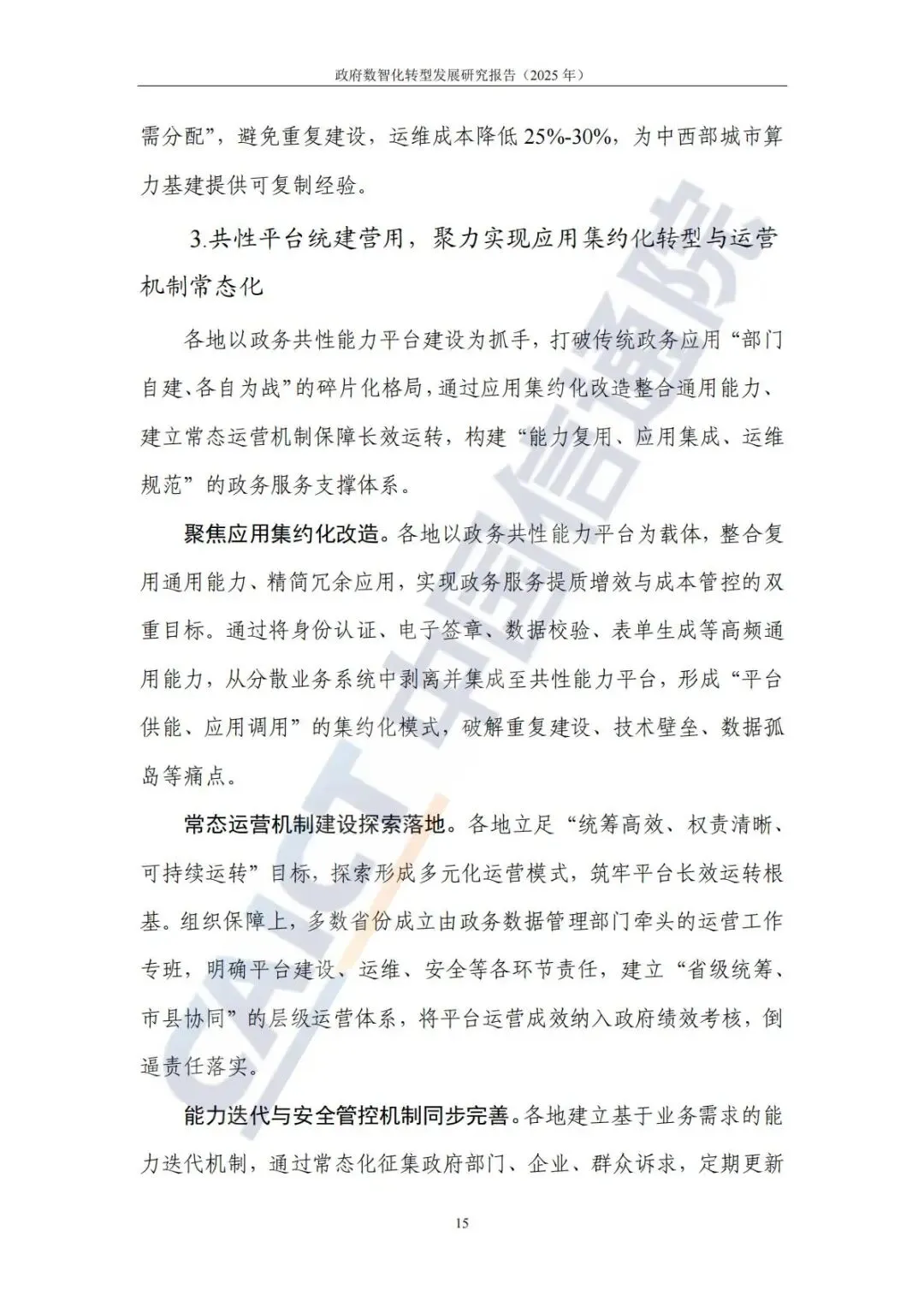 政府数智化转型发展研究报告（2025 年）

需分配”，避免重复建设，运维成本降低 25%-30%，为中西部城市算力基建提供可复制经验。

3.共性平台统建营用，聚力实现应用集约化转型与运营机制常态化

各地以政务共性能力平台建设为抓手，打破传统政务应用“部门自建、各自为战”的碎片化格局，通过应用集约化改造整合通用能力、建立常态运营机制保障长效运转，构建“能力复用、应用集成、运维规范”的政务服务支撑体系。

聚焦应用集约化改造。各地以政务共性能力平台为载体，整合复用通用能力、精简冗余应用，实现政务服务提质增效与成本管控的双重目标。通过将身份认证、电子签章、数据校验、表单生成等高频通用能力，从分散业务系统中剥离并集成至共性能力平台，形成“平台供能、应用调用”的集约化模式，破解重复建设、技术壁垒、数据孤岛等痛点。

常态运营机制建设探索落地。各地立足“统筹高效、权责清晰、可持续运转”目标，探索形成多元化运营模式，筑牢平台长效运转根基。组织保障上，多数省份成立由政务数据管理部门牵头的运营工作专班，明确平台建设、运维、安全等各环节责任，建立“省级统筹、市县协同”的层级运营体系，将平台运营成效纳入政府绩效考核，倒逼责任落实。

能力迭代与安全管控机制同步完善。各地建立基于业务需求的能力迭代机制，通过常态化征集政府部门、企业、群众诉求，定期更新

15

CAICT 中国信通院